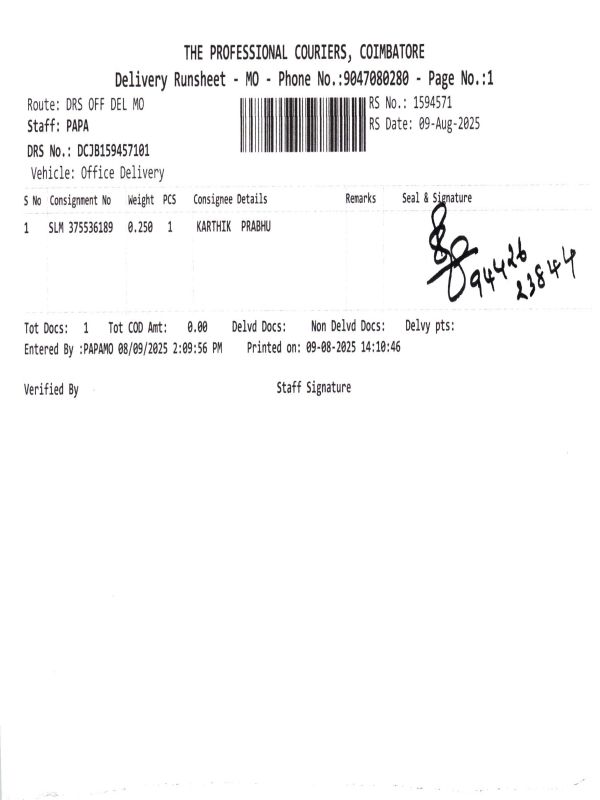 THE PROFESSIONAL COURIERS, COIMBATORE

Delivery Runsheet - MO - Phone No.:9047080280 - Page No.:1

Route: DRS OFF DEL MO
Staff: PAPA
DRS No.: DCJB159457101
Vehicle: Office Delivery

RS No.: 1594571
RS Date: 09-Aug-2025

| S No | Consignment No | Weight | PCS | Consignee Details | Remarks | Seal & Signature |
|---|---|---|---|---|---|---|
| 1 | SLM 375536189 | 0.250 | 1 | KARTHIK PRABHU | | 94426 23844 |

Tot Docs: 1 Tot COD Amt: 0.00 Delvd Docs: Non Delvd Docs: Delvy pts:
Entered By :PAPAMO 08/09/2025 2:09:56 PM Printed on: 09-08-2025 14:10:46

Verified By

Staff Signature